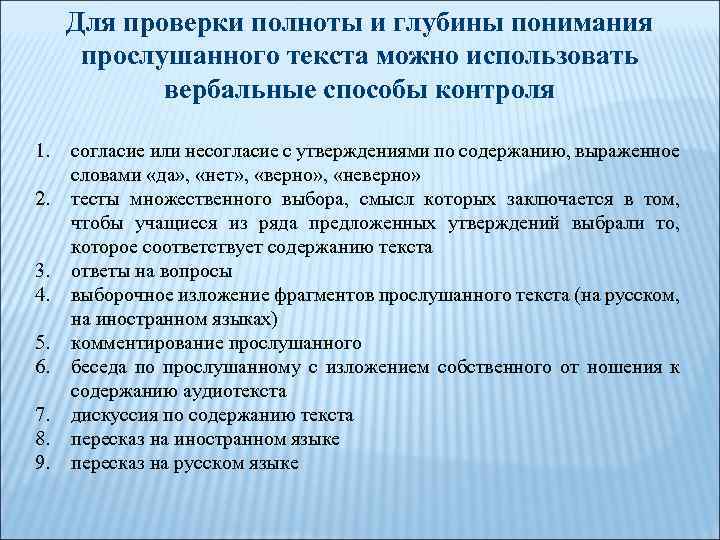 Для проверки полноты и глубины понимания прослушанного текста можно использовать вербальные способы контроля

1. согласие или несогласие с утверждениями по содержанию, выраженное словами «да», «нет», «верно», «неверно»
2. тесты множественного выбора, смысл которых заключается в том, чтобы учащиеся из ряда предложенных утверждений выбрали то, которое соответствует содержанию текста
3. ответы на вопросы
4. выборочное изложение фрагментов прослушанного текста (на русском, на иностранном языках)
5. комментирование прослушанного
6. беседа по прослушанному с изложением собственного от ношения к содержанию аудиотекста
7. дискуссия по содержанию текста
8. пересказ на иностранном языке
9. пересказ на русском языке